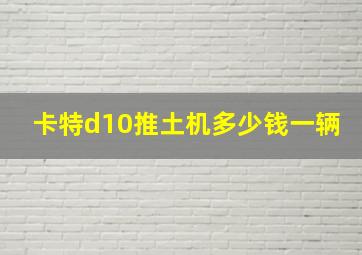 卡特d10推土机多少钱一辆